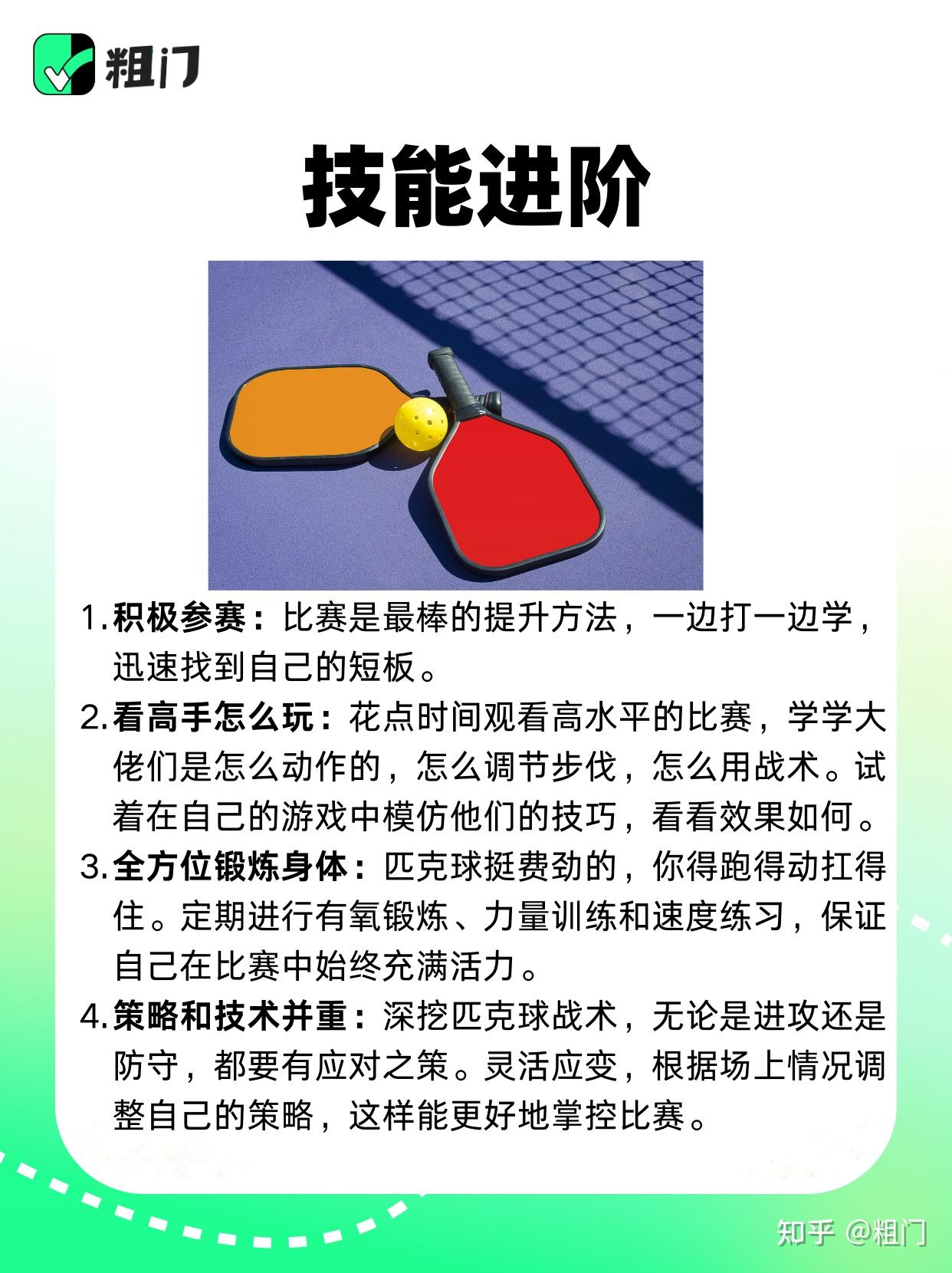 粗门

技能进阶

1. 积极参赛：比赛是最棒的提升方法，一边打一边学，迅速找到自己的短板。

2. 看高手怎么玩：花点时间观看高水平的比赛，学学大佬们是怎么动作的，怎么调节步伐，怎么用战术。试着在自己的游戏中模仿他们的技巧，看看效果如何。

3. 全方位锻炼身体：匹克球挺费劲的，你得跑得动扛得住。定期进行有氧锻炼、力量训练和速度练习，保证自己在比赛中始终充满活力。

4. 策略和技术并重：深挖匹克球战术，无论是进攻还是防守，都要有应对之策。灵活应变，根据场上情况调整自己的策略，这样能更好地掌控比赛。

知乎 @粗门